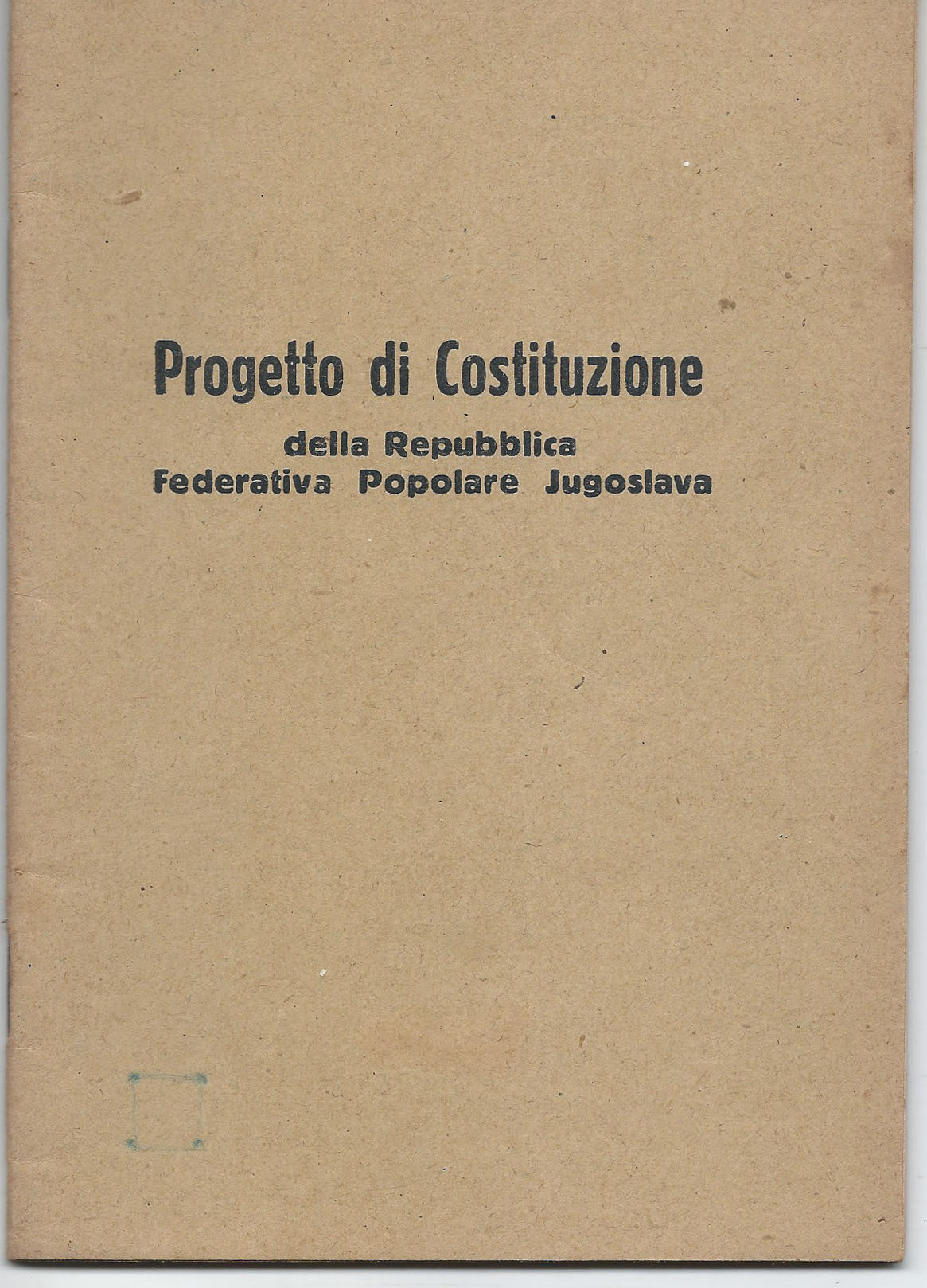 Progetto di Costituzione

della Repubblica
Federativa Popolare Jugoslava